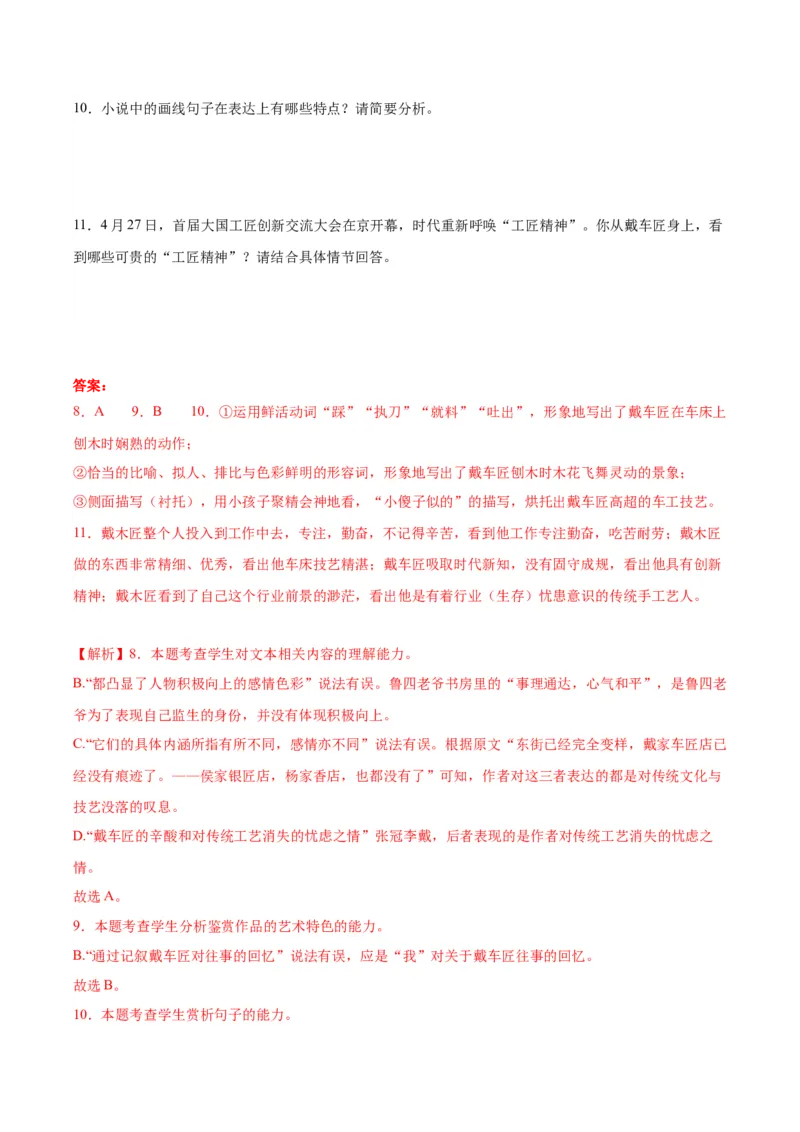 10．小说中的画线句子在表达上有哪些特点？请简要分析。

11．4月27日，首届大国工匠创新交流大会在京开幕，时代重新呼唤“工匠精神”。你从戴车匠身上，看到哪些可贵的“工匠精神”？请结合具体情节回答。

答案：
8．A　　9．B　　10．①运用鲜活动词“踩”“执刀”“就料”“吐出”，形象地写出了戴车匠在车床上刨木时娴熟的动作；
②恰当的比喻、拟人、排比与色彩鲜明的形容词，形象地写出了戴车匠刨木时木花飞舞灵动的景象；
③侧面描写（衬托），用小孩子聚精会神地看，“小傻子似的”的描写，烘托出戴车匠高超的车工技艺。
11．戴木匠整个人投入到工作中去，专注，勤奋，不记得辛苦，看到他工作专注勤奋，吃苦耐劳；戴木匠做的东西非常精细、优秀，看出他车床技艺精湛；戴车匠吸取时代新知，没有固守成规，看出他具有创新精神；戴木匠看到了自己这个行业前景的渺茫，看出他是有着行业（生存）忧患意识的传统手工艺人。

【解析】8．本题考查学生对文本相关内容的理解能力。
B.“都凸显了人物积极向上的感情色彩”说法有误。鲁四老爷书房里的“事理通达，心气和平”，是鲁四老爷为了表现自己监生的身份，并没有体现积极向上。
C.“它们的具体内涵所指有所不同，感情亦不同”说法有误。根据原文“东街已经完全变样，戴家车匠店已经没有痕迹了。——侯家银匠店，杨家香店，也都没有了”可知，作者对这三者表达的都是对传统文化与技艺没落的叹息。
D.“戴车匠的辛酸和对传统工艺消失的忧虑之情”张冠李戴，后者表现的是作者对传统工艺消失的忧虑之情。
故选A。
9．本题考查学生分析鉴赏作品的艺术特色的能力。
B.“通过记叙戴车匠对往事的回忆”说法有误，应是“我”对关于戴车匠往事的回忆。
故选B。
10．本题考查学生赏析句子的能力。